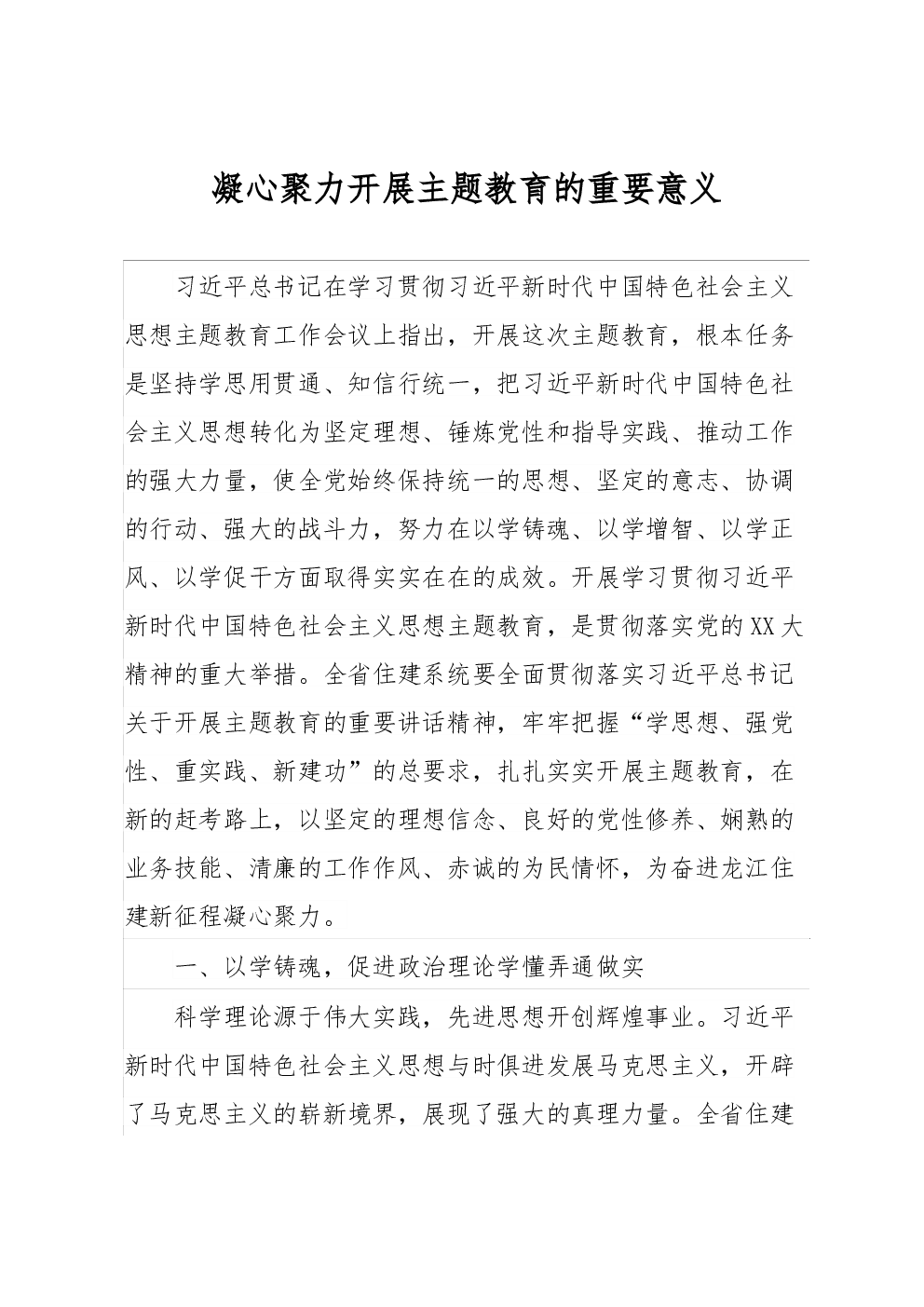 凝心聚力开展主题教育的重要意义

习近平总书记在学习贯彻习近平新时代中国特色社会主义思想主题教育工作会议上指出，开展这次主题教育，根本任务是坚持学思用贯通、知信行统一，把习近平新时代中国特色社会主义思想转化为坚定理想、锤炼党性和指导实践、推动工作的强大力量，使全党始终保持统一的思想、坚定的意志、协调的行动、强大的战斗力，努力在以学铸魂、以学增智、以学正风、以学促干方面取得实实在在的成效。开展学习贯彻习近平新时代中国特色社会主义思想主题教育，是贯彻落实党的XX大精神的重大举措。全省住建系统要全面贯彻落实习近平总书记关于开展主题教育的重要讲话精神，牢牢把握“学思想、强党性、重实践、新建功”的总要求，扎扎实实开展主题教育，在新的赶考路上，以坚定的理想信念、良好的党性修养、娴熟的业务技能、清廉的工作作风、赤诚的为民情怀，为奋进龙江住建新征程凝心聚力。

一、以学铸魂，促进政治理论学懂弄通做实

科学理论源于伟大实践，先进思想开创辉煌事业。习近平新时代中国特色社会主义思想与时俱进发展马克思主义，开辟了马克思主义的崭新境界，展现了强大的真理力量。全省住建